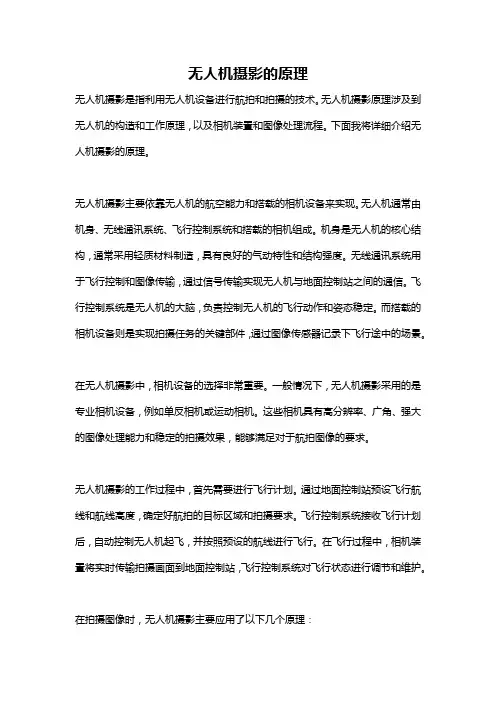 无人机摄影的原理

无人机摄影是指利用无人机设备进行航拍和拍摄的技术。无人机摄影原理涉及到无人机的构造和工作原理，以及相机装置和图像处理流程。下面我将详细介绍无人机摄影的原理。

无人机摄影主要依靠无人机的航空能力和搭载的相机设备来实现。无人机通常由机身、无线通讯系统、飞行控制系统和搭载的相机组成。机身是无人机的核心结构，通常采用轻质材料制造，具有良好的气动特性和结构强度。无线通讯系统用于飞行控制和图像传输，通过信号传输实现无人机与地面控制站之间的通信。飞行控制系统是无人机的大脑，负责控制无人机的飞行动作和姿态稳定。而搭载的相机设备则是实现拍摄任务的关键部件，通过图像传感器记录下飞行途中的场景。

在无人机摄影中，相机设备的选择非常重要。一般情况下，无人机摄影采用的是专业相机设备，例如单反相机或运动相机。这些相机具有高分辨率、广角、强大的图像处理能力和稳定的拍摄效果，能够满足对于航拍图像的要求。

无人机摄影的工作过程中，首先需要进行飞行计划。通过地面控制站预设飞行航线和航线高度，确定好航拍的目标区域和拍摄要求。飞行控制系统接收飞行计划后，自动控制无人机起飞，并按照预设的航线进行飞行。在飞行过程中，相机装置将实时传输拍摄画面到地面控制站，飞行控制系统对飞行状态进行调节和维护。

在拍摄图像时，无人机摄影主要应用了以下几个原理：